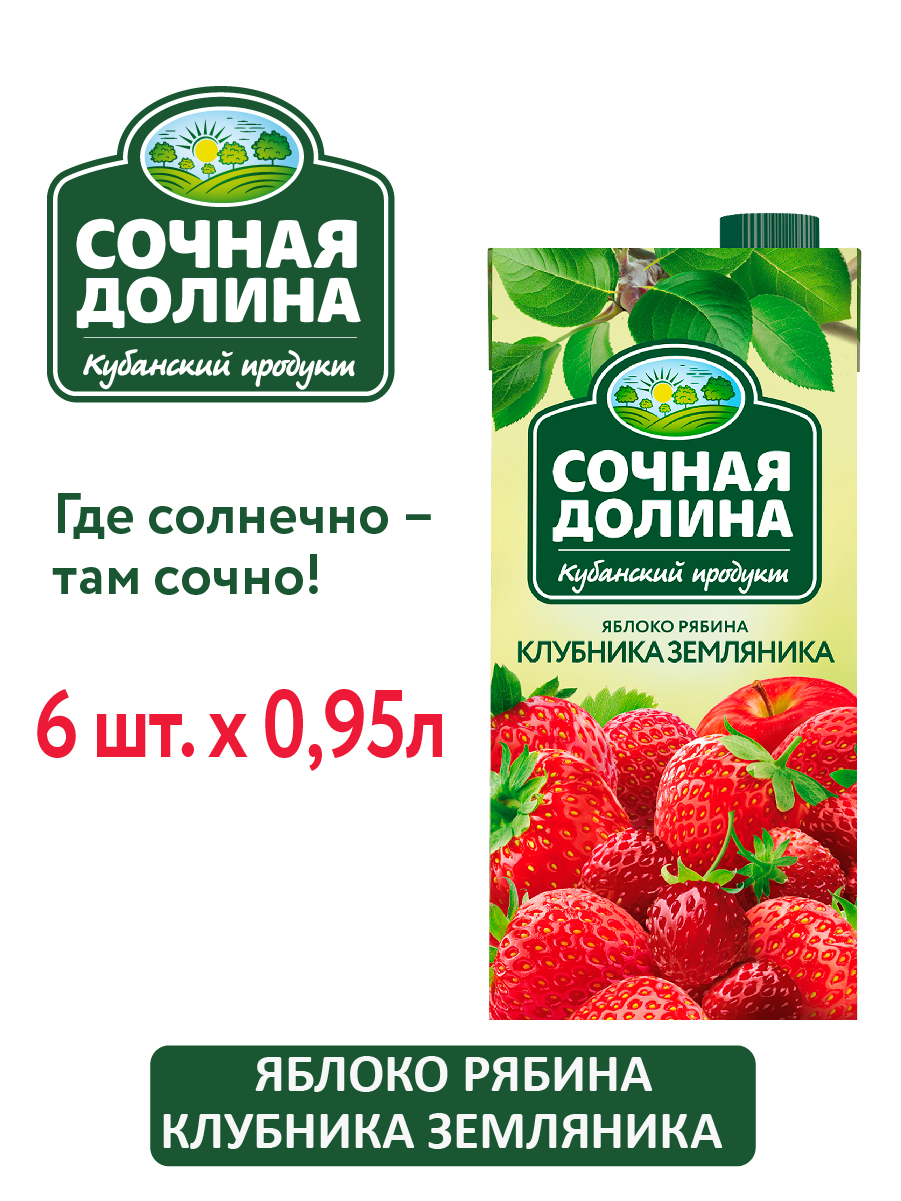 СОЧНАЯ ДОЛИНА
Кубанский продукт

Где солнечно – там сочно!

6 шт. х 0,95л

СОЧНАЯ ДОЛИНА
Кубанский продукт
ЯБЛОКО РЯБИНА
КЛУБНИКА ЗЕМЛЯНИКА

ЯБЛОКО РЯБИНА
КЛУБНИКА ЗЕМЛЯНИКА